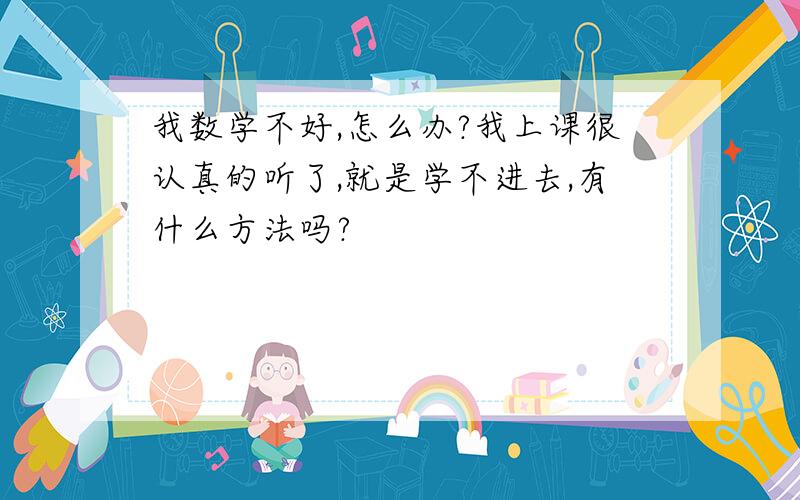 我数学不好,怎么办?我上课很认真的听了,就是学不进去,有什么方法吗?